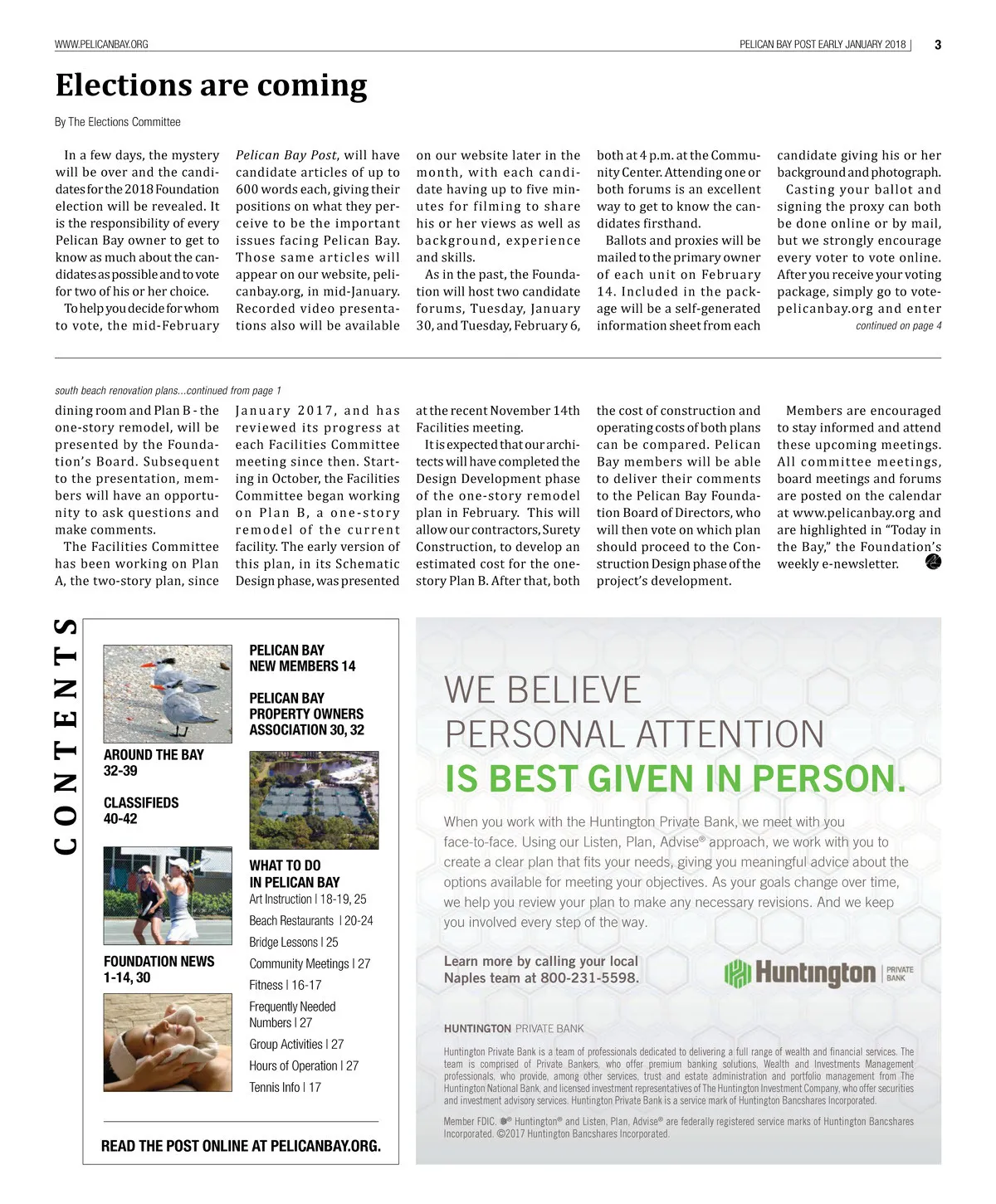 WWW.PELICANBAY.ORG

PELICAN BAY POST EARLY JANUARY 2018 | 3

Elections are coming

By The Elections Committee

In a few days, the mystery will be over and the candidates for the 2018 Foundation election will be revealed. It is the responsibility of every Pelican Bay owner to get to know as much about the candidates as possible and to vote for two of his or her choice.

To help you decide for whom to vote, the mid-February Pelican Bay Post, will have candidate articles of up to 600 words each, giving their positions on what they perceive to be the important issues facing Pelican Bay. Those same articles will appear on our website, pelicanbay.org, in mid-January. Recorded video presentations also will be available on our website later in the month, with each candidate having up to five minutes for filming to share his or her views as well as background, experience and skills.

As in the past, the Foundation will host two candidate forums, Tuesday, January 30, and Tuesday, February 6, both at 4 p.m. at the Community Center. Attending one or both forums is an excellent way to get to know the candidates firsthand.

Ballots and proxies will be mailed to the primary owner of each unit on February 14. Included in the package will be a self-generated information sheet from each candidate giving his or her background and photograph.

Casting your ballot and signing the proxy can both be done online or by mail, but we strongly encourage every voter to vote online. After you receive your voting package, simply go to votepelicanbay.org and enter

continued on page 4

south beach renovation plans...continued from page 1

dining room and Plan B - the one-story remodel, will be presented by the Foundation's Board. Subsequent to the presentation, members will have an opportunity to ask questions and make comments.

The Facilities Committee has been working on Plan A, the two-story plan, since January 2017, and has reviewed its progress at each Facilities Committee meeting since then. Starting in October, the Facilities Committee began working on Plan B, a one-story remodel of the current facility. The early version of this plan, in its Schematic Design phase, was presented at the recent November 14th Facilities meeting.

It is expected that our architects will have completed the Design Development phase of the one-story remodel plan in February. This will allow our contractors, Surety Construction, to develop an estimated cost for the one-story Plan B. After that, both the cost of construction and operating costs of both plans can be compared. Pelican Bay members will be able to deliver their comments to the Pelican Bay Foundation Board of Directors, who will then vote on which plan should proceed to the Construction Design phase of the project's development.

Members are encouraged to stay informed and attend these upcoming meetings. All committee meetings, board meetings and forums are posted on the calendar at www.pelicanbay.org and are highlighted in "Today in the Bay," the Foundation's weekly e-newsletter.

CONTENTS

AROUND THE BAY
32-39

CLASSIFIEDS
40-42

FOUNDATION NEWS
1-14, 30

PELICAN BAY
NEW MEMBERS 14

PELICAN BAY
PROPERTY OWNERS
ASSOCIATION 30, 32

WHAT TO DO
IN PELICAN BAY
Art Instruction | 18-19, 25
Beach Restaurants | 20-24
Bridge Lessons | 25
Community Meetings | 27
Fitness | 16-17
Frequently Needed Numbers | 27
Group Activities | 27
Hours of Operation | 27
Tennis Info | 17

READ THE POST ONLINE AT PELICANBAY.ORG.

WE BELIEVE
PERSONAL ATTENTION
IS BEST GIVEN IN PERSON.

When you work with the Huntington Private Bank, we meet with you face-to-face. Using our Listen, Plan, Advise® approach, we work with you to create a clear plan that fits your needs, giving you meaningful advice about the options available for meeting your objectives. As your goals change over time, we help you review your plan to make any necessary revisions. And we keep you involved every step of the way.

Learn more by calling your local Naples team at 800-231-5598.

Huntington | PRIVATE BANK

HUNTINGTON PRIVATE BANK

Huntington Private Bank is a team of professionals dedicated to delivering a full range of wealth and financial services. The team is comprised of Private Bankers, who offer premium banking solutions, Wealth and Investments Management professionals, who provide, among other services, trust and estate administration and portfolio management from The Huntington National Bank, and licensed investment representatives of The Huntington Investment Company, who offer securities and investment advisory services. Huntington Private Bank is a service mark of Huntington Bancshares Incorporated.

Member FDIC. ® Huntington® and Listen, Plan, Advise® are federally registered service marks of Huntington Bancshares Incorporated. ©2017 Huntington Bancshares Incorporated.